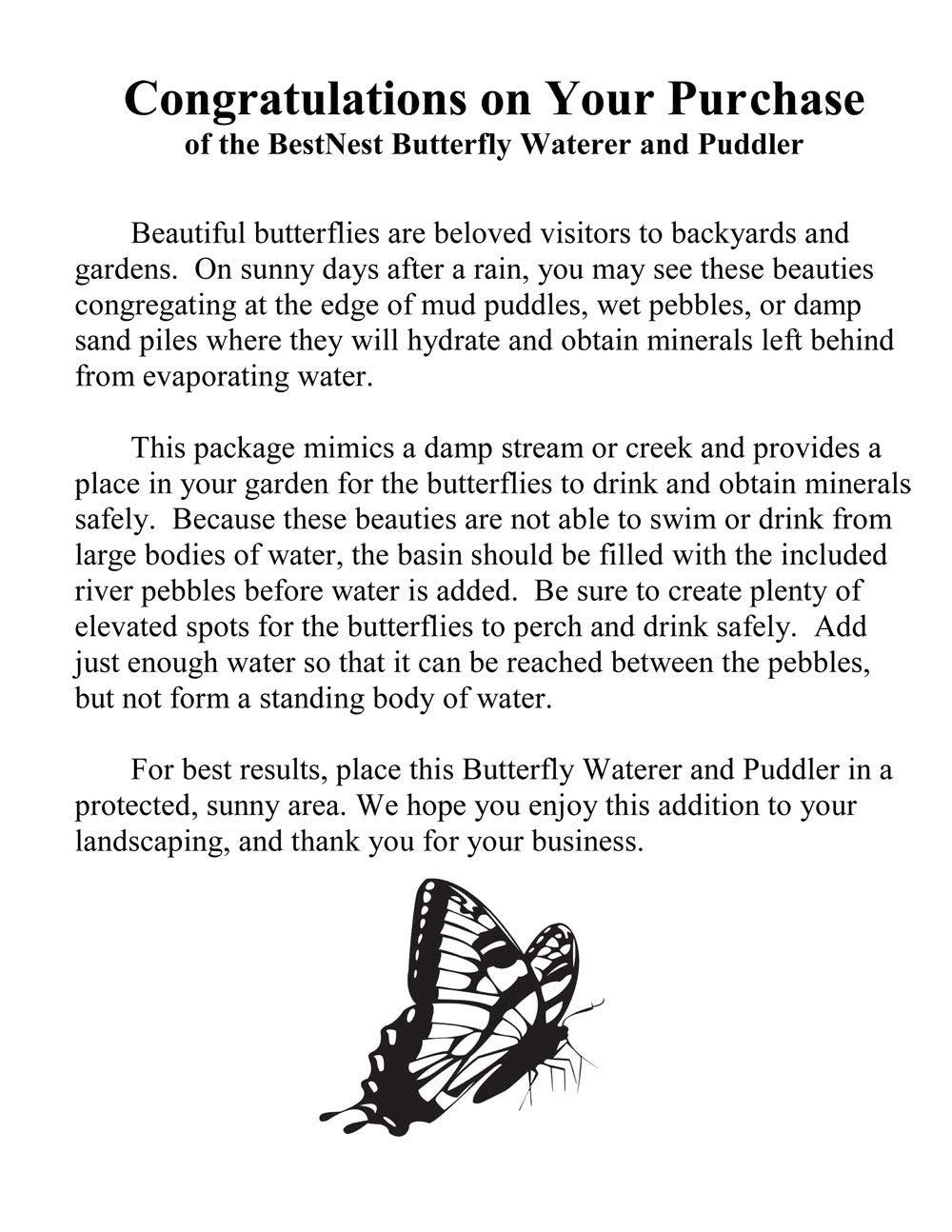 Congratulations on Your Purchase
of the BestNest Butterfly Waterer and Puddler

Beautiful butterflies are beloved visitors to backyards and gardens. On sunny days after a rain, you may see these beauties congregating at the edge of mud puddles, wet pebbles, or damp sand piles where they will hydrate and obtain minerals left behind from evaporating water.

This package mimics a damp stream or creek and provides a place in your garden for the butterflies to drink and obtain minerals safely. Because these beauties are not able to swim or drink from large bodies of water, the basin should be filled with the included river pebbles before water is added. Be sure to create plenty of elevated spots for the butterflies to perch and drink safely. Add just enough water so that it can be reached between the pebbles, but not form a standing body of water.

For best results, place this Butterfly Waterer and Puddler in a protected, sunny area. We hope you enjoy this addition to your landscaping, and thank you for your business.